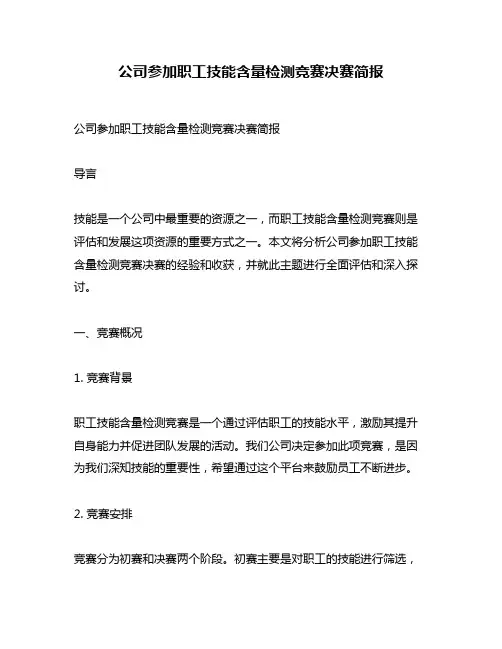 公司参加职工技能含量检测竞赛决赛简报

公司参加职工技能含量检测竞赛决赛简报

导言

技能是一个公司中最重要的资源之一，而职工技能含量检测竞赛则是评估和发展这项资源的重要方式之一。本文将分析公司参加职工技能含量检测竞赛决赛的经验和收获，并就此主题进行全面评估和深入探讨。

一、竞赛概况

1. 竞赛背景

职工技能含量检测竞赛是一个通过评估职工的技能水平，激励其提升自身能力并促进团队发展的活动。我们公司决定参加此项竞赛，是因为我们深知技能的重要性，希望通过这个平台来鼓励员工不断进步。

2. 竞赛安排

竞赛分为初赛和决赛两个阶段。初赛主要是对职工的技能进行筛选，